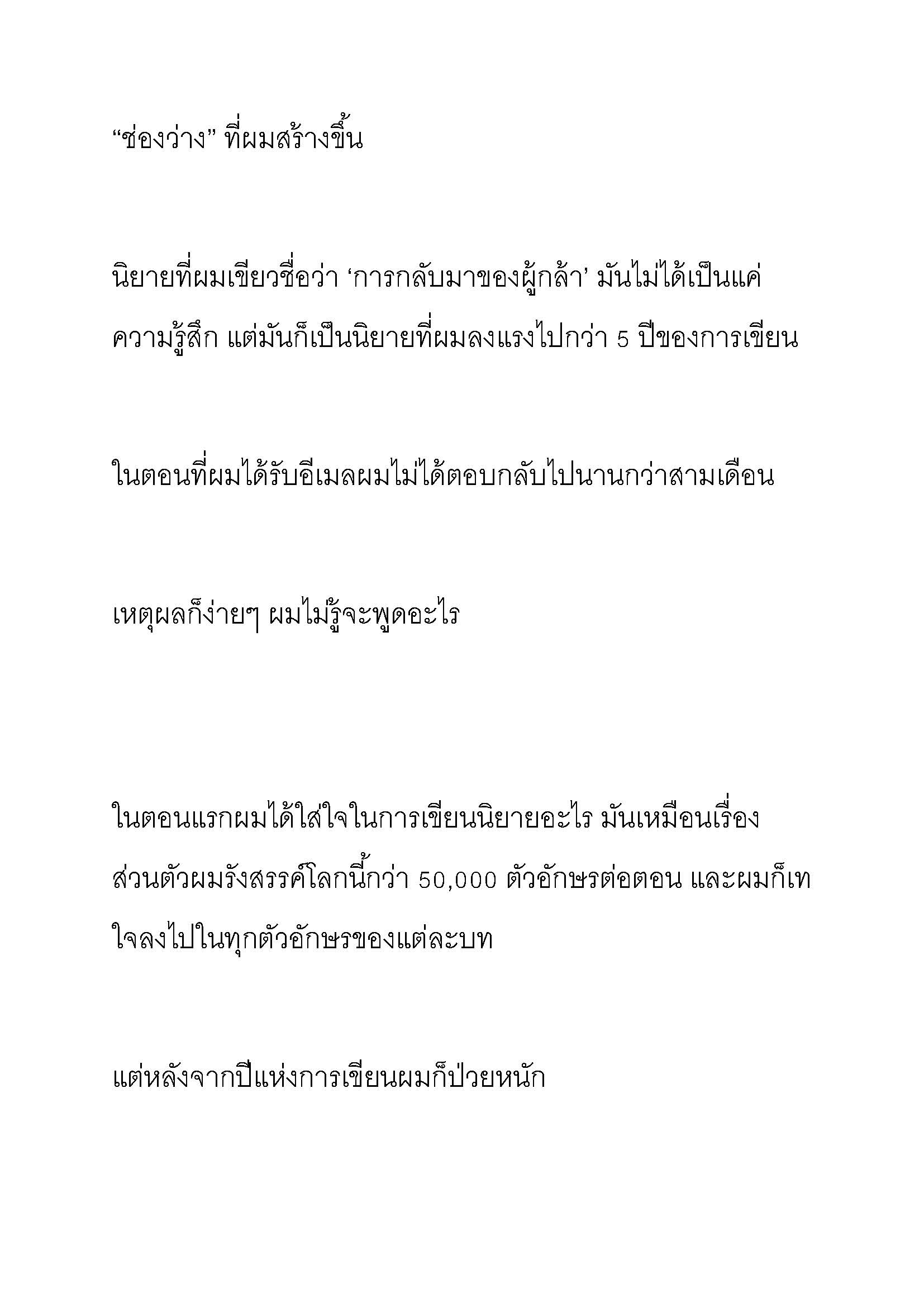 “ช่องว่าง” ที่ผมสร้างขึ้น

นิยายที่ผมเขียวชื่อว่า ‘การกลับมาของผู้กล้า’ มันไม่ได้เป็นแค่ความรู้สึก แต่มันก็เป็นนิยายที่ผมลงแรงไปกว่า 5 ปีของการเขียน

ในตอนที่ผมได้รับอีเมลผมไม่ได้ตอบกลับไปนานกว่าสามเดือน

เหตุผลก็ง่ายๆ ผมไม่รู้จะพูดอะไร

ในตอนแรกผมได้ใส่ใจในการเขียนนิยายอะไร มันเหมือนเรื่องส่วนตัวผมรังสรรค์โลกนี้กว่า 50,000 ตัวอักษรต่อตอน และผมก็เทใจลงไปในทุกตัวอักษรของแต่ละบท

แต่หลังจากปีแห่งการเขียนผมก็ป่วยหนัก